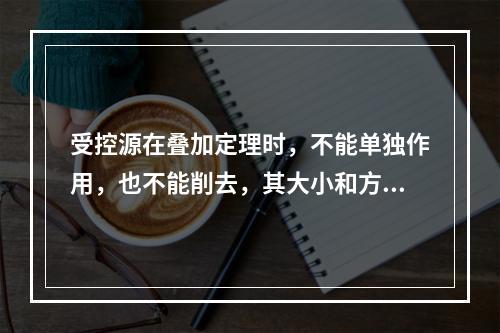 受控源在叠加定理时，不能单独作用，也不能削去，其大小和方...